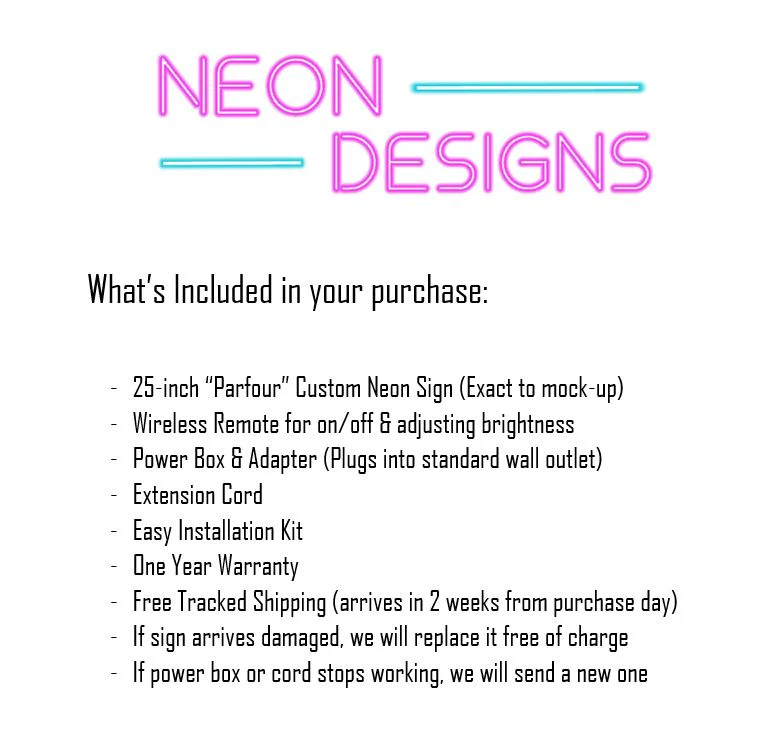 NEON
DESIGNS

What's Included in your purchase:

- 25-inch "Parfour" Custom Neon Sign (Exact to mock-up)
- Wireless Remote for on/off & adjusting brightness
- Power Box & Adapter (Plugs into standard wall outlet)
- Extension Cord
- Easy Installation Kit
- One Year Warranty
- Free Tracked Shipping (arrives in 2 weeks from purchase day)
- If sign arrives damaged, we will replace it free of charge
- If power box or cord stops working, we will send a new one